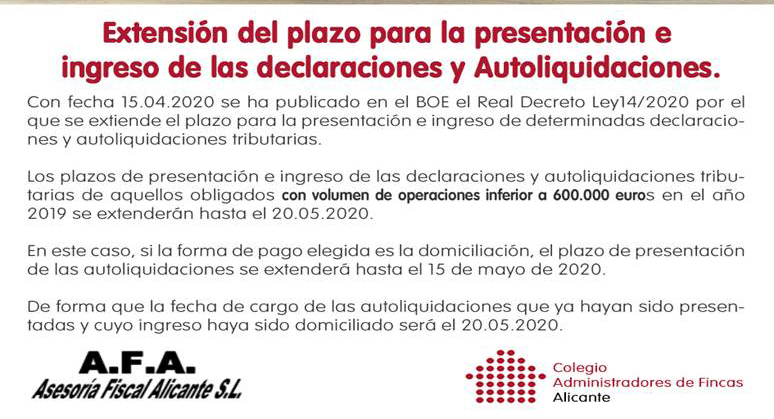 Extensión del plazo para la presentación e ingreso de las declaraciones y Autoliquidaciones.

Con fecha 15.04.2020 se ha publicado en el BOE el Real Decreto Ley14/2020 por el que se extiende el plazo para la presentación e ingreso de determinadas declaraciones y autoliquidaciones tributarias.

Los plazos de presentación e ingreso de las declaraciones y autoliquidaciones tributarias de aquellos obligados con volumen de operaciones inferior a 600.000 euros en el año 2019 se extenderán hasta el 20.05.2020.

En este caso, si la forma de pago elegida es la domiciliación, el plazo de presentación de las autoliquidaciones se extenderá hasta el 15 de mayo de 2020.

De forma que la fecha de cargo de las autoliquidaciones que ya hayan sido presentadas y cuyo ingreso haya sido domiciliado será el 20.05.2020.

A.F.A.
Asesoría Fiscal Alicante S.L.

Colegio
Administradores de Fincas
Alicante